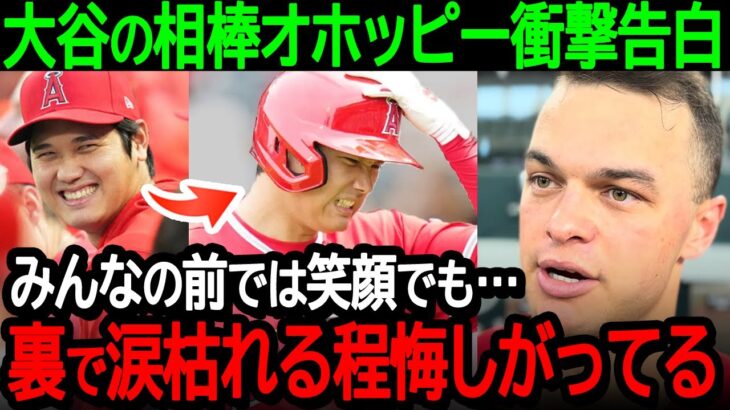 大谷の相棒オホッピー衝撃告白

みんなの前では笑顔でも…
裏で涙枯れる程悔しがってる